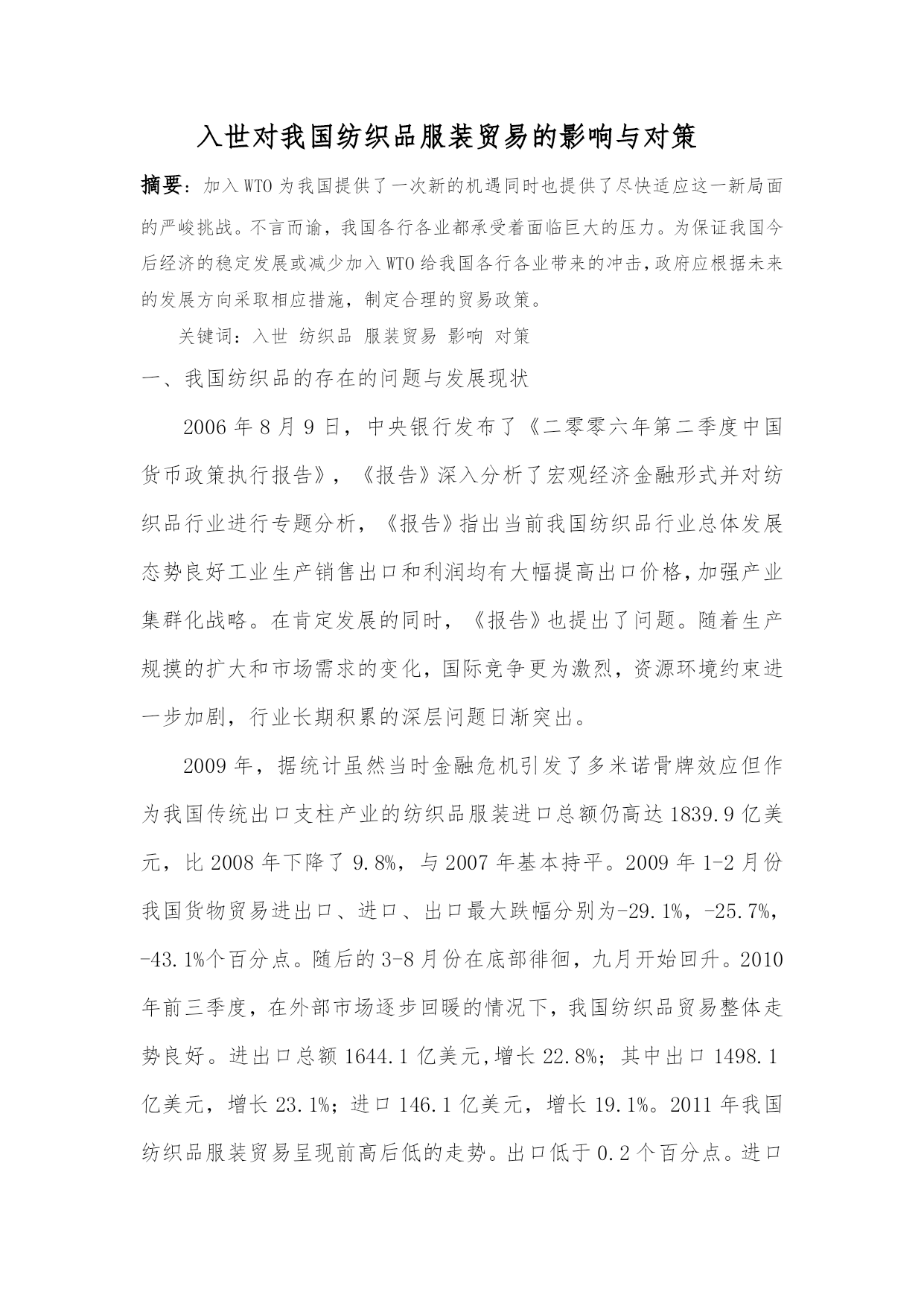 入世对我国纺织品服装贸易的影响与对策

摘要：加入WTO为我国提供了一次新的机遇同时也提供了尽快适应这一新局面的严峻挑战。不言而谕，我国各行各业都承受着面临巨大的压力。为保证我国今后经济的稳定发展或减少加入WTO给我国各行各业带来的冲击，政府应根据未来的发展方向采取相应措施，制定合理的贸易政策。

关键词：入世 纺织品 服装贸易 影响 对策

一、我国纺织品的存在的问题与发展现状

2006年8月9日，中央银行发布了《二零零六年第二季度中国货币政策执行报告》，《报告》深入分析了宏观经济金融形式并对纺织品行业进行专题分析，《报告》指出当前我国纺织品行业总体发展态势良好工业生产销售出口和利润均有大幅提高出口价格，加强产业集群化战略。在肯定发展的同时，《报告》也提出了问题。随着生产规摸的扩大和市场需求的变化，国际竞争更为激烈，资源环境约束进一步加剧，行业长期积累的深层问题日渐突出。

2009年，据统计虽然当时金融危机引发了多米诺骨牌效应但作为我国传统出口支柱产业的纺织品服装进口总额仍高达1839.9亿美元，比2008年下降了9.8%，与2007年基本持平。2009年1-2月份我国货物贸易进出口、进口、出口最大跌幅分别为-29.1%，-25.7%，-43.1%个百分点。随后的3-8月份在底部徘徊，九月开始回升。2010年前三季度，在外部市场逐步回暖的情况下，我国纺织品贸易整体走势良好。进出口总额1644.1亿美元,增长22.8%；其中出口1498.1亿美元，增长23.1%；进口146.1亿美元，增长19.1%。2011年我国纺织品服装贸易呈现前高后低的走势。出口低于0.2个百分点。进口